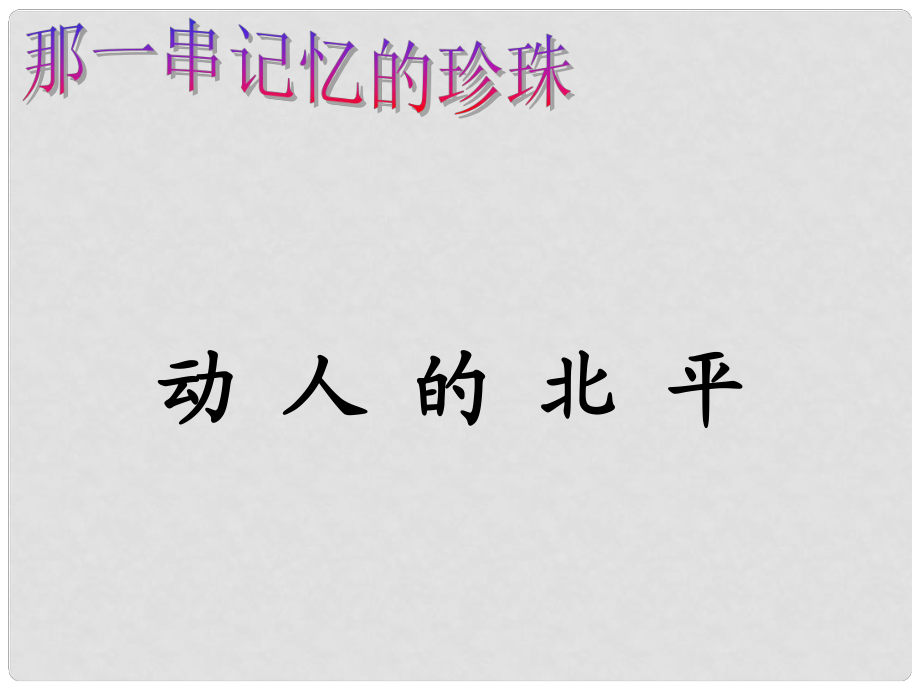 那一串记忆的珍珠

动 人 的 北 平